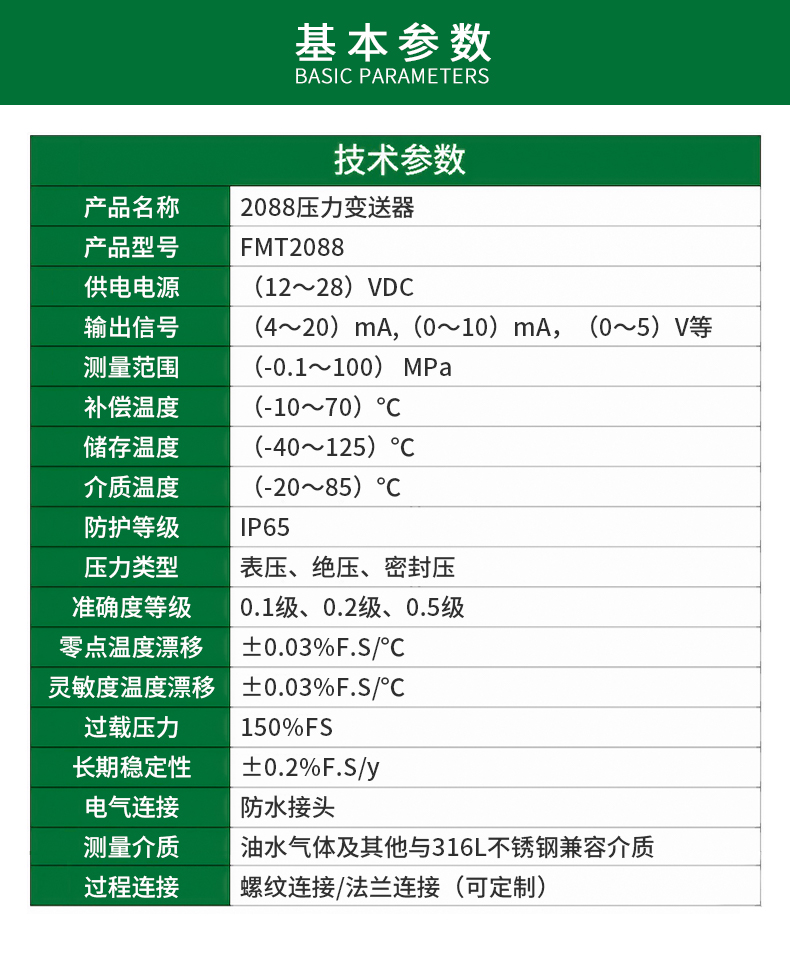 基本参数
BASIC PARAMETERS

| 技术参数 | |
|---|---|
| 产品名称 | 2088压力变送器 |
| 产品型号 | FMT2088 |
| 供电电源 | （12～28）VDC |
| 输出信号 | （4～20）mA,（0～10）mA，（0～5）V等 |
| 测量范围 | （-0.1～100） MPa |
| 补偿温度 | （-10～70）°C |
| 储存温度 | （-40～125）°C |
| 介质温度 | （-20～85）°C |
| 防护等级 | IP65 |
| 压力类型 | 表压、绝压、密封压 |
| 准确度等级 | 0.1级、0.2级、0.5级 |
| 零点温度漂移 | ±0.03%F.S/°C |
| 灵敏度温度漂移 | ±0.03%F.S/°C |
| 过载压力 | 150%FS |
| 长期稳定性 | ±0.2%F.S/y |
| 电气连接 | 防水接头 |
| 测量介质 | 油水气体及其他与316L不锈钢兼容介质 |
| 过程连接 | 螺纹连接/法兰连接（可定制） |